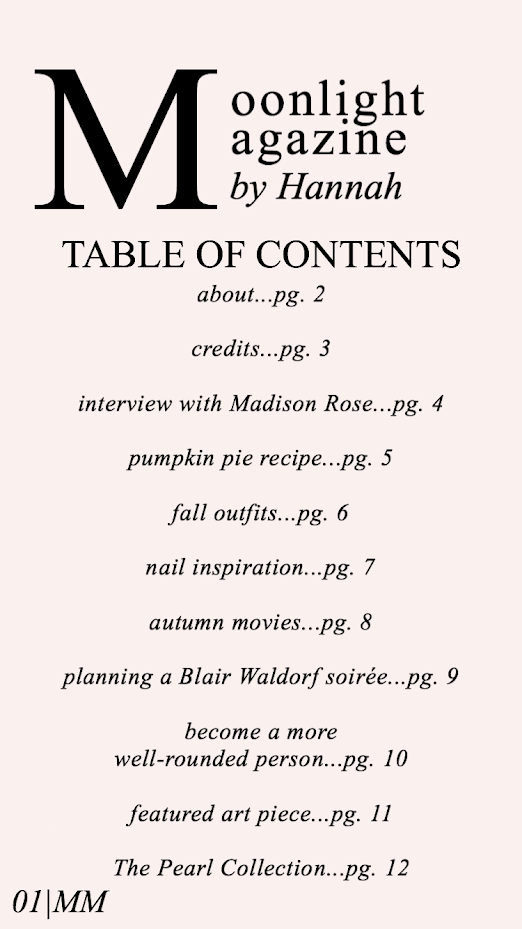 M oonlight
agazine
by Hannah

TABLE OF CONTENTS

about...pg. 2

credits...pg. 3

interview with Madison Rose...pg. 4

pumpkin pie recipe...pg. 5

fall outfits...pg. 6

nail inspiration...pg. 7

autumn movies...pg. 8

planning a Blair Waldorf soirée...pg. 9

become a more well-rounded person...pg. 10

featured art piece...pg. 11

The Pearl Collection...pg. 12

01|MM